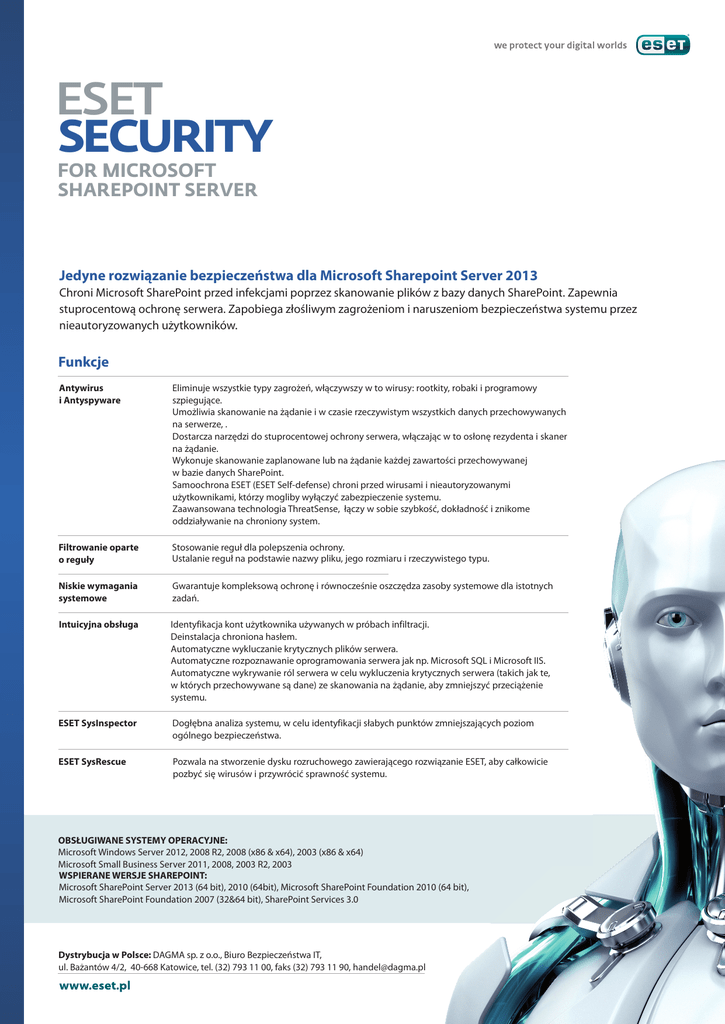 we protect your digital worlds eset

ESET SECURITY
FOR MICROSOFT SHAREPOINT SERVER

Jedyne rozwiązanie bezpieczeństwa dla Microsoft Sharepoint Server 2013
Chroni Microsoft SharePoint przed infekcjami poprzez skanowanie plików z bazy danych SharePoint. Zapewnia stuprocentową ochronę serwera. Zapobiega złośliwym zagrożeniom i naruszeniom bezpieczeństwa systemu przez nieautoryzowanych użytkowników.

Funkcje

| | |
|---|---|
| Antywirus i Antyspyware | Eliminuje wszystkie typy zagrożeń, włączywszy w to wirusy: rootkity, robaki i programowy szpiegujące. Umożliwia skanowanie na żądanie i w czasie rzeczywistym wszystkich danych przechowywanych na serwerze, . Dostarcza narzędzi do stuprocentowej ochrony serwera, włączając w to osłonę rezydenta i skaner na żądanie. Wykonuje skanowanie zaplanowane lub na żądanie każdej zawartości przechowywanej w bazie danych SharePoint. Samoochrona ESET (ESET Self-defense) chroni przed wirusami i nieautoryzowanymi użytkownikami, którzy mogliby wyłączyć zabezpieczenie systemu. Zaawansowana technologia ThreatSense, łączy w sobie szybkość, dokładność i znikome oddziaływanie na chroniony system. |
| Filtrowanie oparte o reguły | Stosowanie reguł dla polepszenia ochrony. Ustalanie reguł na podstawie nazwy pliku, jego rozmiaru i rzeczywistego typu. |
| Niskie wymagania systemowe | Gwarantuje kompleksową ochronę i równocześnie oszczędza zasoby systemowe dla istotnych zadań. |
| Intuicyjna obsługa | Identyfikacja kont użytkownika używanych w próbach infiltracji. Deinstalacja chroniona hasłem. Automatyczne wykluczanie krytycznych plików serwera. Automatyczne rozpoznawanie oprogramowania serwera jak np. Microsoft SQL i Microsoft IIS. Automatyczne wykrywanie ról serwera w celu wykluczenia krytycznych serwera (takich jak te, w których przechowywane są dane) ze skanowania na żądanie, aby zmniejszyć przeciążenie systemu. |
| ESET SysInspector | Dogłębna analiza systemu, w celu identyfikacji słabych punktów zmniejszających poziom ogólnego bezpieczeństwa. |
| ESET SysRescue | Pozwala na stworzenie dysku rozruchowego zawierającego rozwiązanie ESET, aby całkowicie pozbyć się wirusów i przywrócić sprawność systemu. |

OBSŁUGIWANE SYSTEMY OPERACYJNE:
Microsoft Windows Server 2012, 2008 R2, 2008 (x86 & x64), 2003 (x86 & x64)
Microsoft Small Business Server 2011, 2008, 2003 R2, 2003
WSPIERANE WERSJE SHAREPOINT:
Microsoft SharePoint Server 2013 (64 bit), 2010 (64bit), Microsoft SharePoint Foundation 2010 (64 bit), Microsoft SharePoint Foundation 2007 (32&64 bit), SharePoint Services 3.0

Dystrybucja w Polsce: DAGMA sp. z o.o., Biuro Bezpieczeństwa IT, ul. Bażantów 4/2, 40-668 Katowice, tel. (32) 793 11 00, faks (32) 793 11 90, handel@dagma.pl

www.eset.pl